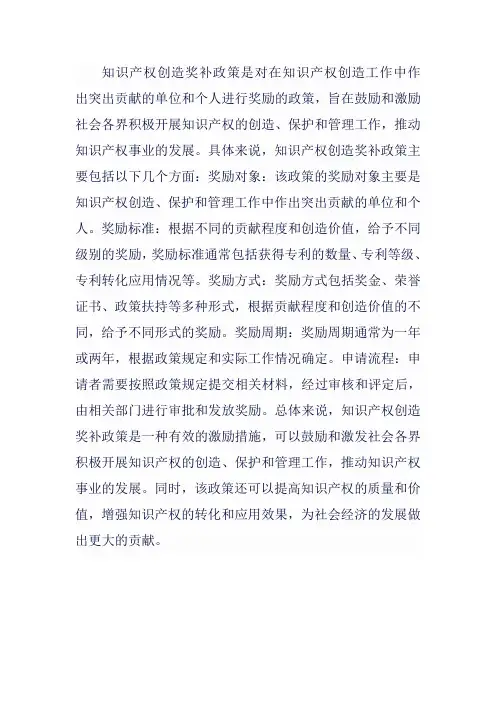 知识产权创造奖补政策是对在知识产权创造工作中作出突出贡献的单位和个人进行奖励的政策，旨在鼓励和激励社会各界积极开展知识产权的创造、保护和管理工作，推动知识产权事业的发展。具体来说，知识产权创造奖补政策主要包括以下几个方面：奖励对象：该政策的奖励对象主要是知识产权创造、保护和管理工作中作出突出贡献的单位和个人。奖励标准：根据不同的贡献程度和创造价值，给予不同级别的奖励，奖励标准通常包括获得专利的数量、专利等级、专利转化应用情况等。奖励方式：奖励方式包括奖金、荣誉证书、政策扶持等多种形式，根据贡献程度和创造价值的不同，给予不同形式的奖励。奖励周期：奖励周期通常为一年或两年，根据政策规定和实际工作情况确定。申请流程：申请者需要按照政策规定提交相关材料，经过审核和评定后，由相关部门进行审批和发放奖励。总体来说，知识产权创造奖补政策是一种有效的激励措施，可以鼓励和激发社会各界积极开展知识产权的创造、保护和管理工作，推动知识产权事业的发展。同时，该政策还可以提高知识产权的质量和价值，增强知识产权的转化和应用效果，为社会经济的发展做出更大的贡献。